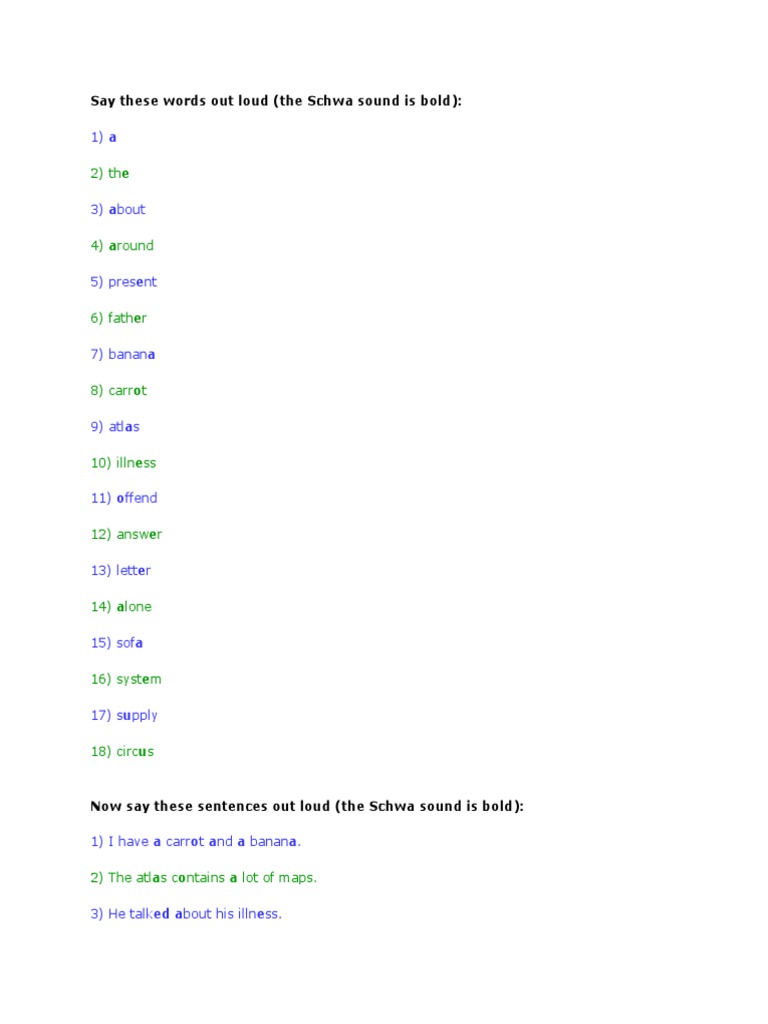 Say these words out loud (the Schwa sound is bold):

1) a

2) the

3) about

4) around

5) present

6) father

7) banana

8) carrot

9) atlas

10) illness

11) offend

12) answer

13) letter

14) alone

15) sofa

16) system

17) supply

18) circus

Now say these sentences out loud (the Schwa sound is bold):

1) I have a carrot and a banana.

2) The atlas contains a lot of maps.

3) He talked about his illness.